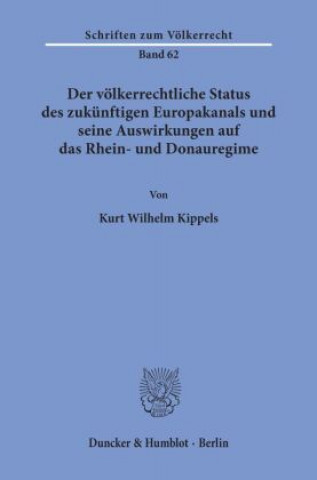 Schriften zum Völkerrecht

Band 62

Der völkerrechtliche Status des zukünftigen Europakanals und seine Auswirkungen auf das Rhein- und Donauregime

Von

Kurt Wilhelm Kippels

Duncker & Humblot · Berlin